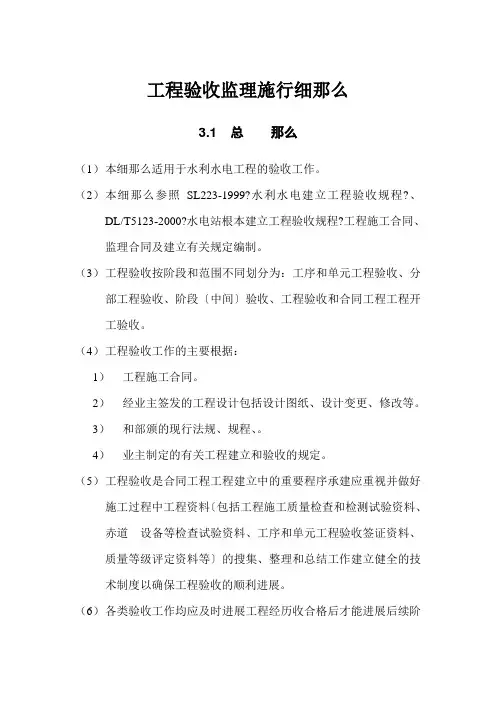 工程验收监理施行细那么

3.1 总 那么

（1）本细那么适用于水利水电工程的验收工作。

（2）本细那么参照 SL223-1999?水利水电建立工程验收规程?、DL/T5123-2000?水电站根本建立工程验收规程?工程施工合同、监理合同及建立有关规定编制。

（3）工程验收按阶段和范围不同划分为：工序和单元工程验收、分部工程验收、阶段〔中间〕验收、工程验收和合同工程工程开工验收。

（4）工程验收工作的主要根据：

1） 工程施工合同。

2） 经业主签发的工程设计包括设计图纸、设计变更、修改等。

3） 和部颁的现行法规、规程、。

4） 业主制定的有关工程建立和验收的规定。

（5）工程验收是合同工程工程建立中的重要程序承建应重视并做好施工过程中工程资料〔包括工程施工质量检查和检测试验资料、赤道 设备等检查试验资料、工序和单元工程验收签证资料、质量等级评定资料等〕的搜集、整理和总结工作建立健全的技术制度以确保工程验收的顺利进展。

（6）各类验收工作均应及时进展工程经历收合格后才能进展后续阶